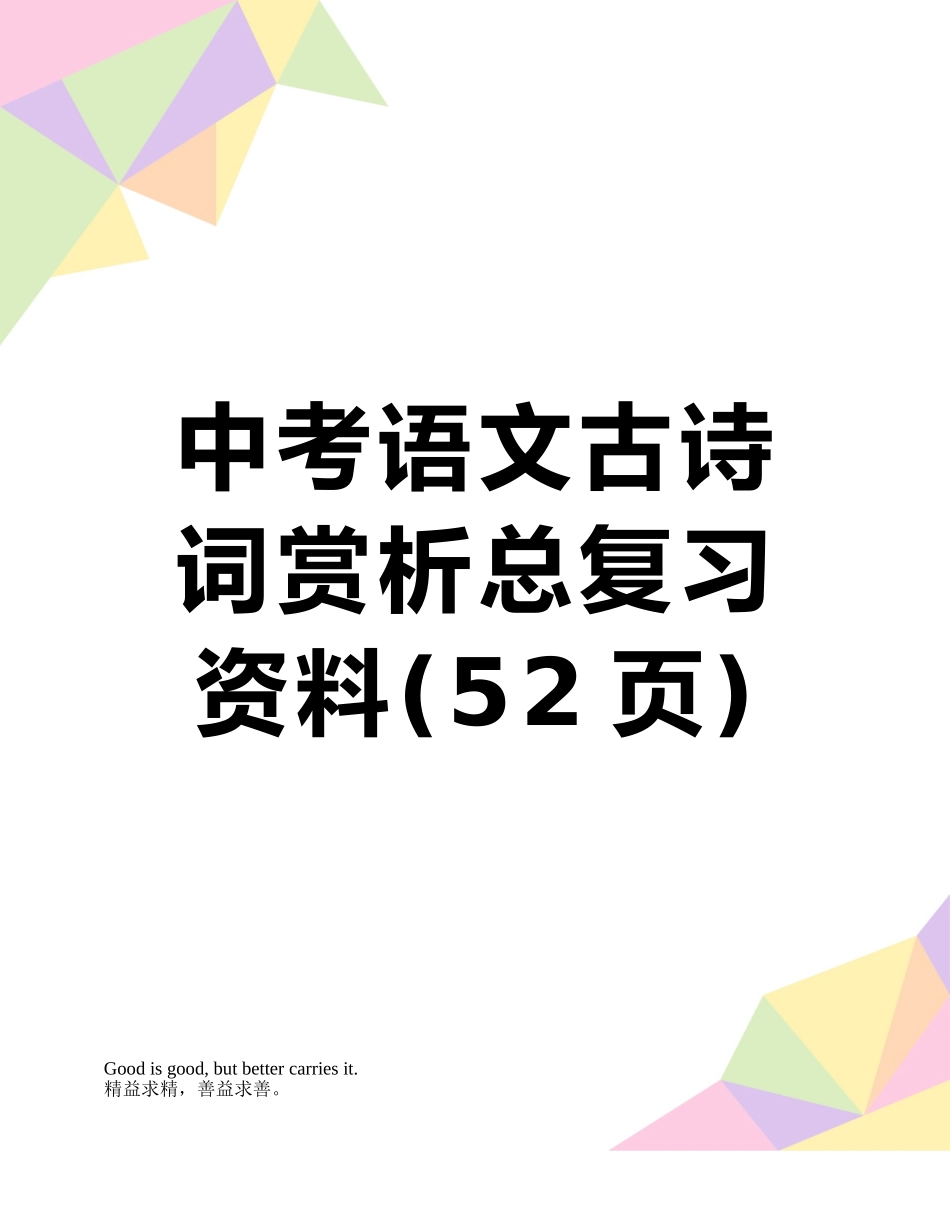 中考语文古诗词赏析总复习资料(52 页)

Good is good, but better carries it.
精益求精，善益求善。